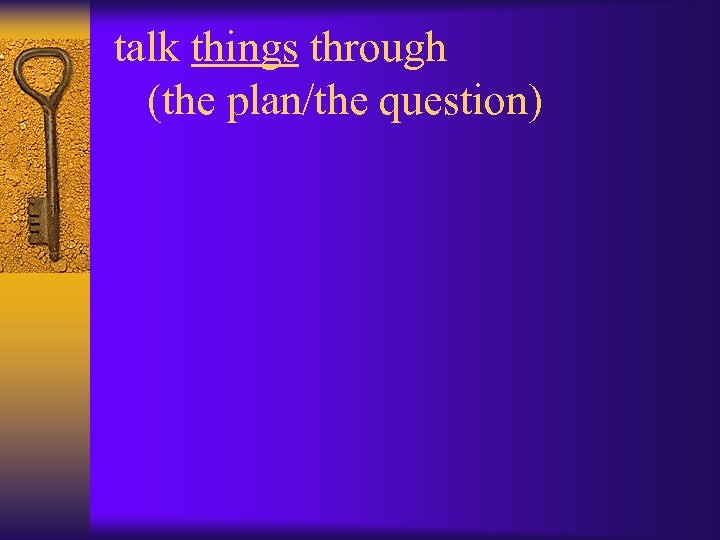 talk things through
(the plan/the question)